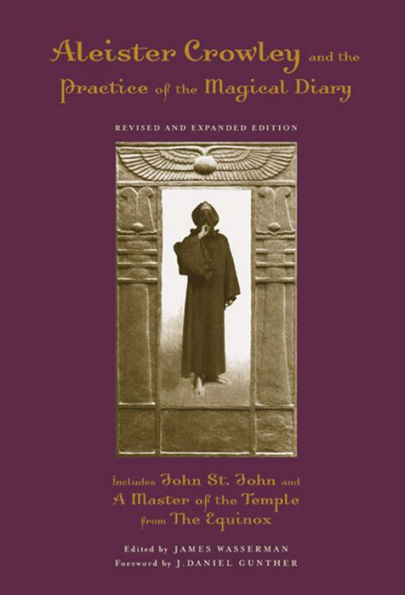 Aleister Crowley and the Practice of the Magical Diary

REVISED AND EXPANDED EDITION

Includes John St. John and A Master of the Temple from The Equinox

Edited by JAMES WASSERMAN
Foreword by J. DANIEL GUNTHER